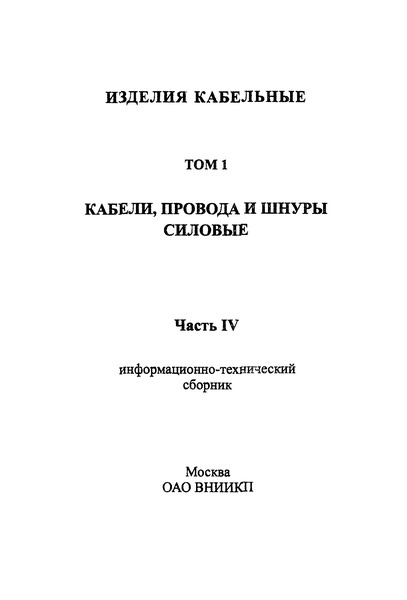 ИЗДЕЛИЯ КАБЕЛЬНЫЕ

ТОМ 1

КАБЕЛИ, ПРОВОДА И ШНУРЫ СИЛОВЫЕ

Часть IV

информационно-технический сборник

Москва
ОАО ВНИИКП